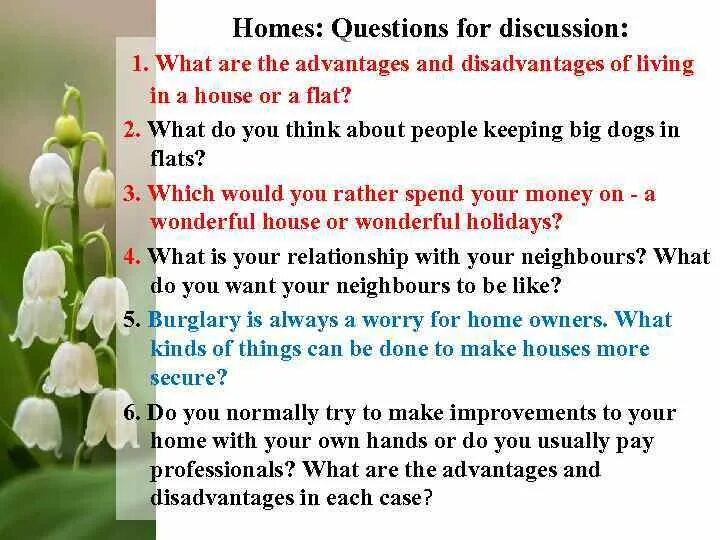 Homes: Questions for discussion:

1. What are the advantages and disadvantages of living in a house or a flat?

2. What do you think about people keeping big dogs in flats?

3. Which would you rather spend your money on - a wonderful house or wonderful holidays?

4. What is your relationship with your neighbours? What do you want your neighbours to be like?

5. Burglary is always a worry for home owners. What kinds of things can be done to make houses more secure?

6. Do you normally try to make improvements to your home with your own hands or do you usually pay professionals? What are the advantages and disadvantages in each case?